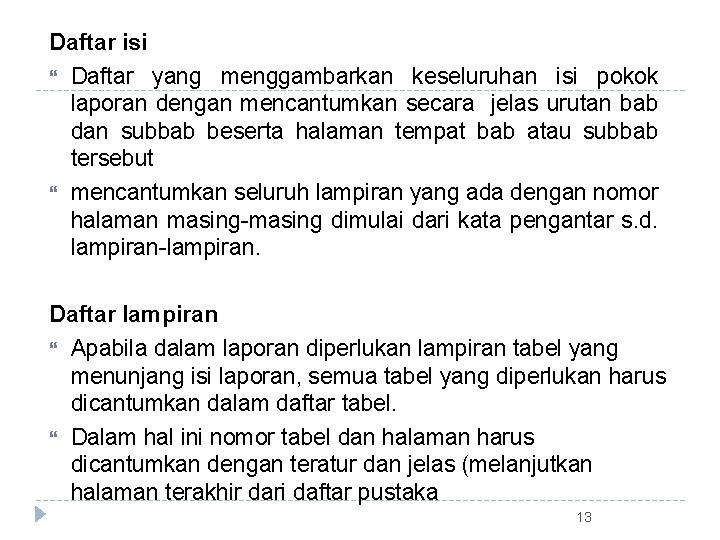 Daftar isi

Daftar yang menggambarkan keseluruhan isi pokok laporan dengan mencantumkan secara jelas urutan bab dan subbab beserta halaman tempat bab atau subbab tersebut

mencantumkan seluruh lampiran yang ada dengan nomor halaman masing-masing dimulai dari kata pengantar s.d. lampiran-lampiran.

Daftar lampiran

Apabila dalam laporan diperlukan lampiran tabel yang menunjang isi laporan, semua tabel yang diperlukan harus dicantumkan dalam daftar tabel.

Dalam hal ini nomor tabel dan halaman harus dicantumkan dengan teratur dan jelas (melanjutkan halaman terakhir dari daftar pustaka

13